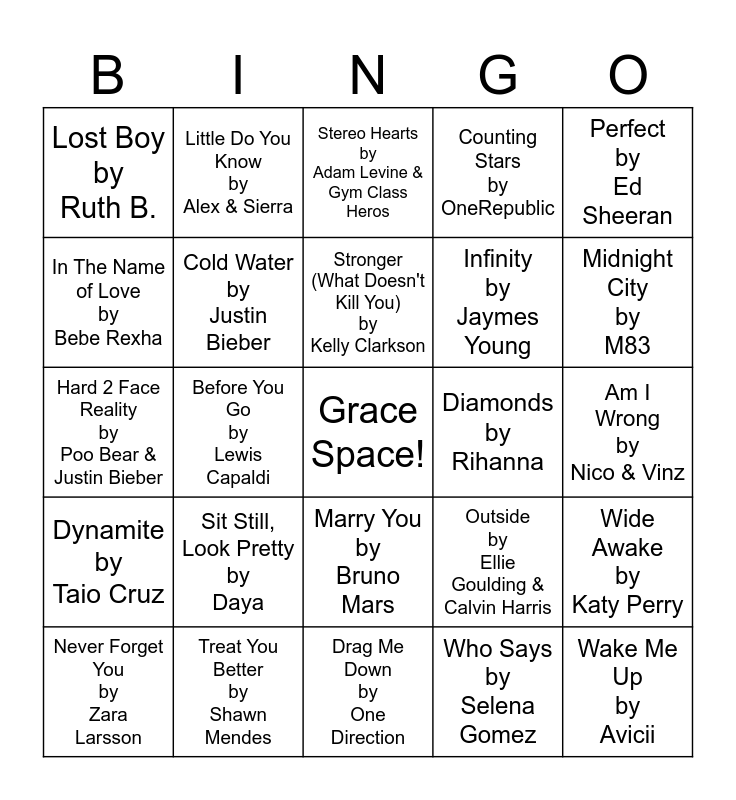 | B | I | N | G | O |
|---|---|---|---|---|
| Lost Boy by Ruth B. | Little Do You Know by Alex & Sierra | Stereo Hearts by Adam Levine & Gym Class Heros | Counting Stars by OneRepublic | Perfect by Ed Sheeran |
| In The Name of Love by Bebe Rexha | Cold Water by Justin Bieber | Stronger (What Doesn't Kill You) by Kelly Clarkson | Infinity by Jaymes Young | Midnight City by M83 |
| Hard 2 Face Reality by Poo Bear & Justin Bieber | Before You Go by Lewis Capaldi | Grace Space! | Diamonds by Rihanna | Am I Wrong by Nico & Vinz |
| Dynamite by Taio Cruz | Sit Still, Look Pretty by Daya | Marry You by Bruno Mars | Outside by Ellie Goulding & Calvin Harris | Wide Awake by Katy Perry |
| Never Forget You by Zara Larsson | Treat You Better by Shawn Mendes | Drag Me Down by One Direction | Who Says by Selena Gomez | Wake Me Up by Avicii |